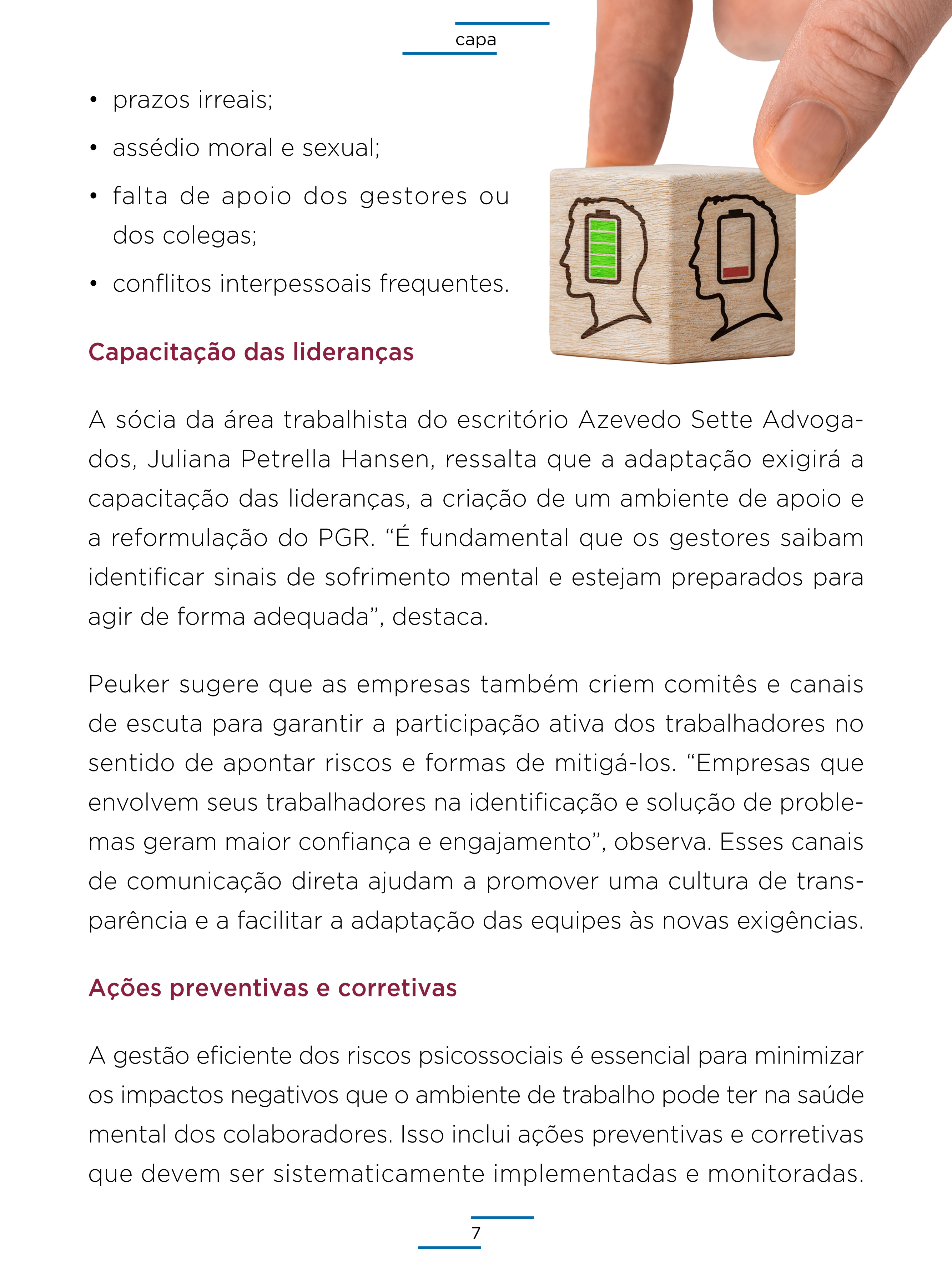 capa

• prazos irreais;
• assédio moral e sexual;
• falta de apoio dos gestores ou dos colegas;
• conflitos interpessoais frequentes.

Capacitação das lideranças

A sócia da área trabalhista do escritório Azevedo Sette Advogados, Juliana Petrella Hansen, ressalta que a adaptação exigirá a capacitação das lideranças, a criação de um ambiente de apoio e a reformulação do PGR. “É fundamental que os gestores saibam identificar sinais de sofrimento mental e estejam preparados para agir de forma adequada”, destaca.

Peuker sugere que as empresas também criem comitês e canais de escuta para garantir a participação ativa dos trabalhadores no sentido de apontar riscos e formas de mitigá-los. “Empresas que envolvem seus trabalhadores na identificação e solução de problemas geram maior confiança e engajamento”, observa. Esses canais de comunicação direta ajudam a promover uma cultura de transparência e a facilitar a adaptação das equipes às novas exigências.

Ações preventivas e corretivas

A gestão eficiente dos riscos psicossociais é essencial para minimizar os impactos negativos que o ambiente de trabalho pode ter na saúde mental dos colaboradores. Isso inclui ações preventivas e corretivas que devem ser sistematicamente implementadas e monitoradas.

7